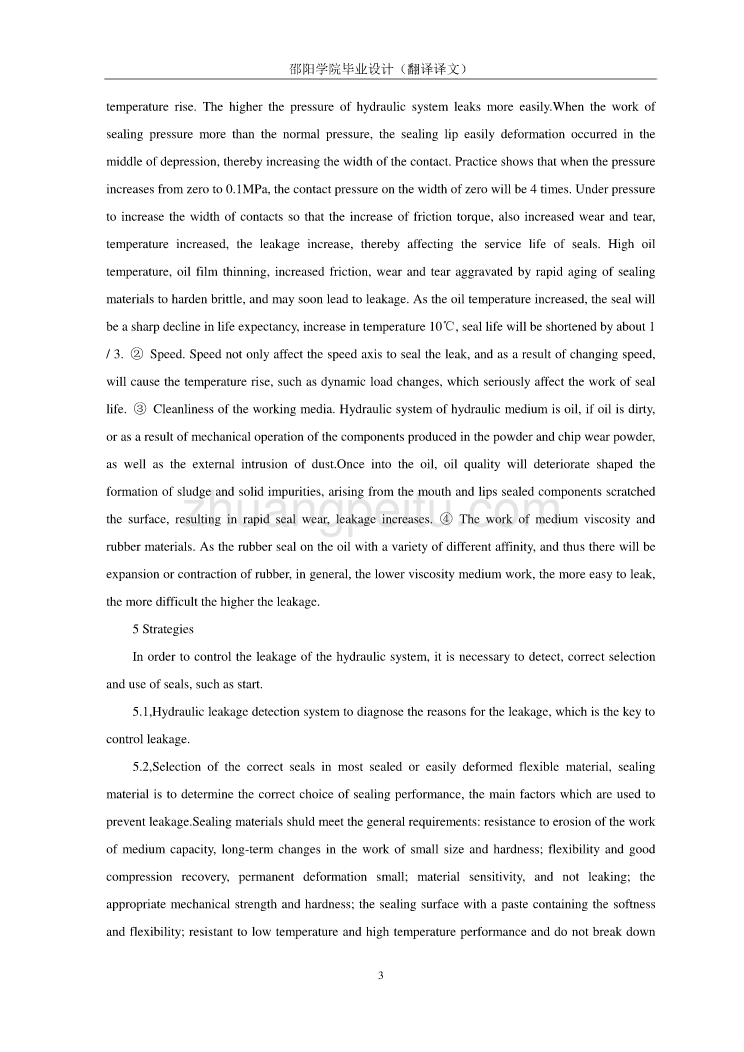 邵阳学院毕业设计（翻译译文）

temperature rise. The higher the pressure of hydraulic system leaks more easily.When the work of sealing pressure more than the normal pressure, the sealing lip easily deformation occurred in the middle of depression, thereby increasing the width of the contact. Practice shows that when the pressure increases from zero to 0.1MPa, the contact pressure on the width of zero will be 4 times. Under pressure to increase the width of contacts so that the increase of friction torque, also increased wear and tear, temperature increased, the leakage increase, thereby affecting the service life of seals. High oil temperature, oil film thinning, increased friction, wear and tear aggravated by rapid aging of sealing materials to harden brittle, and may soon lead to leakage. As the oil temperature increased, the seal will be a sharp decline in life expectancy, increase in temperature 10℃, seal life will be shortened by about 1 / 3. ② Speed. Speed not only affect the speed axis to seal the leak, and as a result of changing speed, will cause the temperature rise, such as dynamic load changes, which seriously affect the work of seal life. ③ Cleanliness of the working media. Hydraulic system of hydraulic medium is oil, if oil is dirty, or as a result of mechanical operation of the components produced in the powder and chip wear powder, as well as the external intrusion of dust.Once into the oil, oil quality will deteriorate shaped the formation of sludge and solid impurities, arising from the mouth and lips sealed components scratched the surface, resulting in rapid seal wear, leakage increases. ④ The work of medium viscosity and rubber materials. As the rubber seal on the oil with a variety of different affinity, and thus there will be expansion or contraction of rubber, in general, the lower viscosity medium work, the more easy to leak, the more difficult the higher the leakage.

5 Strategies

In order to control the leakage of the hydraulic system, it is necessary to detect, correct selection and use of seals, such as start.

5.1,Hydraulic leakage detection system to diagnose the reasons for the leakage, which is the key to control leakage.

5.2,Selection of the correct seals in most sealed or easily deformed flexible material, sealing material is to determine the correct choice of sealing performance, the main factors which are used to prevent leakage.Sealing materials shuld meet the general requirements: resistance to erosion of the work of medium capacity, long-term changes in the work of small size and hardness; flexibility and good compression recovery, permanent deformation small; material sensitivity, and not leaking; the appropriate mechanical strength and hardness; the sealing surface with a paste containing the softness and flexibility; resistant to low temperature and high temperature performance and do not break down

zhuangpeitu.com

3